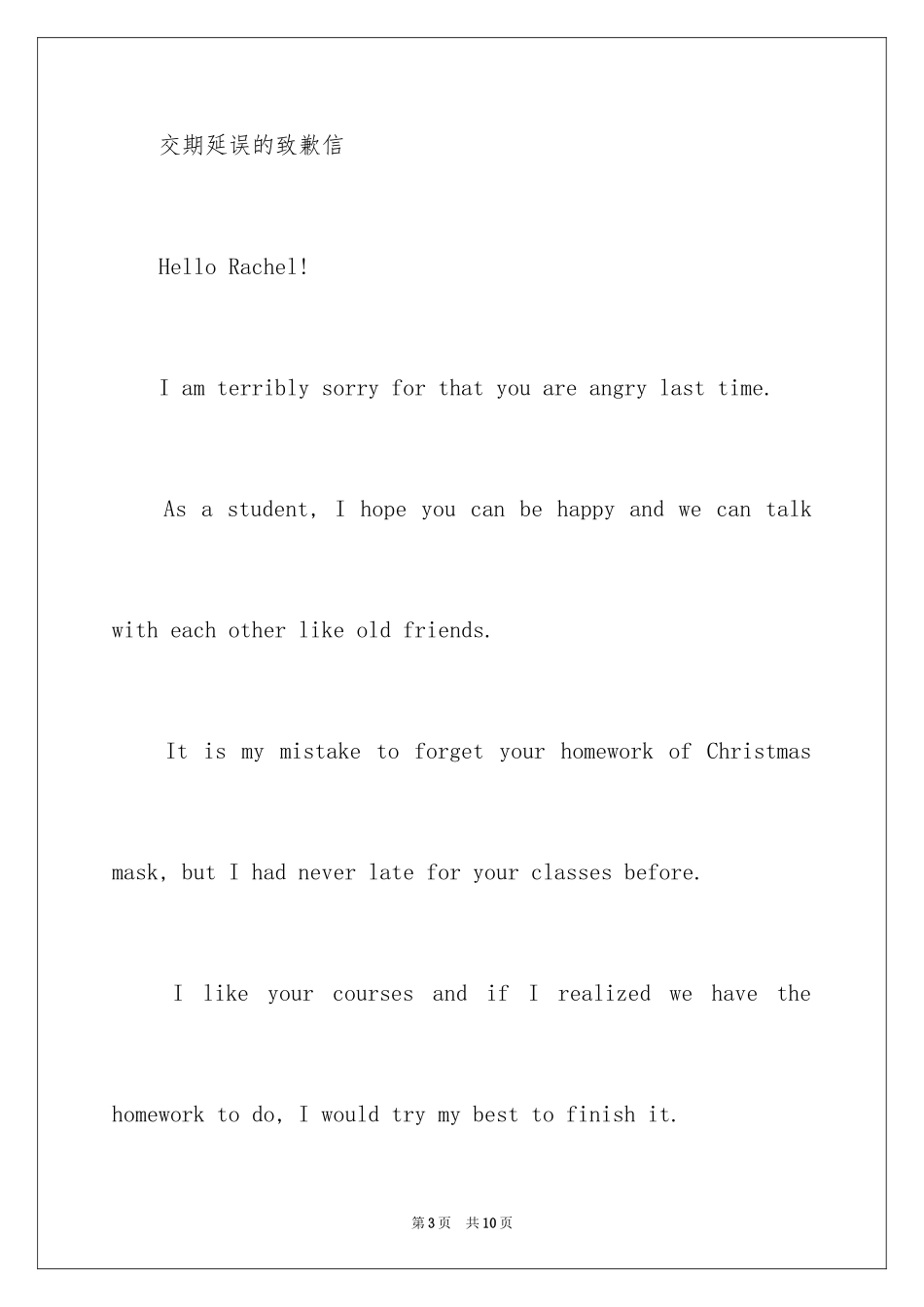 交期延误的致歉信

Hello Rachel!

I am terribly sorry for that you are angry last time.

As a student, I hope you can be happy and we can talk with each other like old friends.

It is my mistake to forget your homework of Christmas mask, but I had never late for your classes before.

I like your courses and if I realized we have the homework to do, I would try my best to finish it.

第3页 共10页